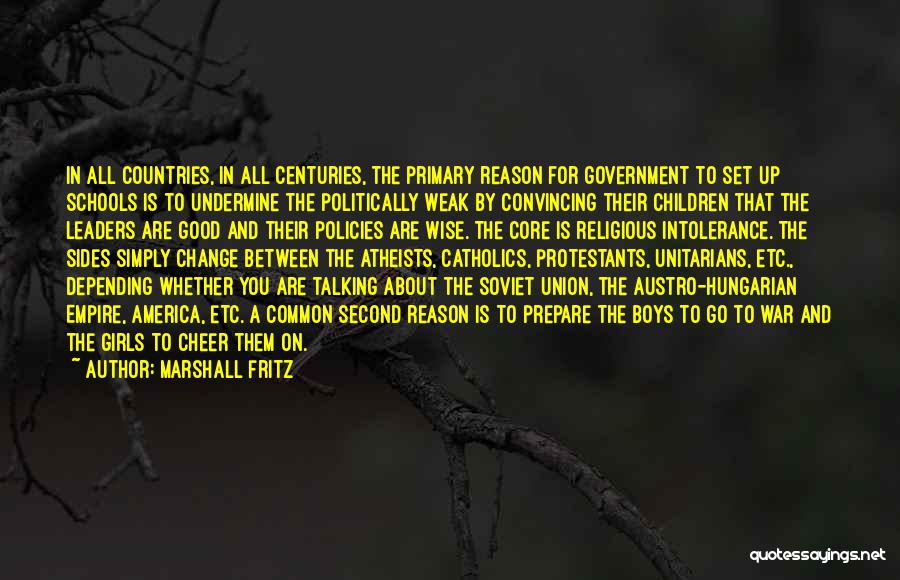 IN ALL COUNTRIES, IN ALL CENTURIES, THE PRIMARY REASON FOR GOVERNMENT TO SET UP SCHOOLS IS TO UNDERMINE THE POLITICALLY WEAK BY CONVINCING THEIR CHILDREN THAT THE LEADERS ARE GOOD AND THEIR POLICIES ARE WISE. THE CORE IS RELIGIOUS INTOLERANCE. THE SIDES SIMPLY CHANGE BETWEEN THE ATHEISTS, CATHOLICS, PROTESTANTS, UNITARIANS, ETC., DEPENDING WHETHER YOU ARE TALKING ABOUT THE SOVIET UNION, THE AUSTRO-HUNGARIAN EMPIRE, AMERICA, ETC. A COMMON SECOND REASON IS TO PREPARE THE BOYS TO GO TO WAR AND THE GIRLS TO CHEER THEM ON.

~ AUTHOR: MARSHALL FRITZ

quotessayings.net